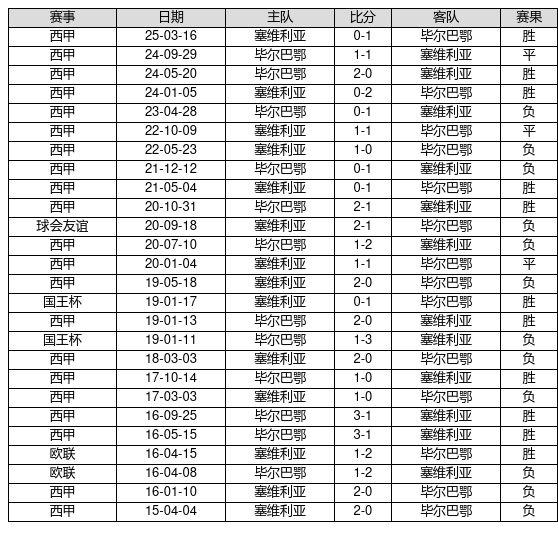 | 赛事 | 日期 | 主队 | 比分 | 客队 | 赛果 |
|---|---|---|---|---|---|
| 西甲 | 25-03-16 | 塞维利亚 | 0-1 | 毕尔巴鄂 | 胜 |
| 西甲 | 24-09-29 | 毕尔巴鄂 | 1-1 | 塞维利亚 | 平 |
| 西甲 | 24-05-20 | 毕尔巴鄂 | 2-0 | 塞维利亚 | 胜 |
| 西甲 | 24-01-05 | 塞维利亚 | 0-2 | 毕尔巴鄂 | 胜 |
| 西甲 | 23-04-28 | 毕尔巴鄂 | 0-1 | 塞维利亚 | 负 |
| 西甲 | 22-10-09 | 塞维利亚 | 1-1 | 毕尔巴鄂 | 平 |
| 西甲 | 22-05-23 | 塞维利亚 | 1-0 | 毕尔巴鄂 | 负 |
| 西甲 | 21-12-12 | 毕尔巴鄂 | 0-1 | 塞维利亚 | 负 |
| 西甲 | 21-05-04 | 塞维利亚 | 0-1 | 毕尔巴鄂 | 胜 |
| 西甲 | 20-10-31 | 毕尔巴鄂 | 2-1 | 塞维利亚 | 胜 |
| 球会友谊 | 20-09-18 | 塞维利亚 | 2-1 | 毕尔巴鄂 | 负 |
| 西甲 | 20-07-10 | 毕尔巴鄂 | 1-2 | 塞维利亚 | 负 |
| 西甲 | 20-01-04 | 塞维利亚 | 1-1 | 毕尔巴鄂 | 平 |
| 西甲 | 19-05-18 | 塞维利亚 | 2-0 | 毕尔巴鄂 | 负 |
| 国王杯 | 19-01-17 | 塞维利亚 | 0-1 | 毕尔巴鄂 | 胜 |
| 西甲 | 19-01-13 | 毕尔巴鄂 | 2-0 | 塞维利亚 | 胜 |
| 国王杯 | 19-01-11 | 毕尔巴鄂 | 1-3 | 塞维利亚 | 负 |
| 西甲 | 18-03-03 | 塞维利亚 | 2-0 | 毕尔巴鄂 | 负 |
| 西甲 | 17-10-14 | 毕尔巴鄂 | 1-0 | 塞维利亚 | 胜 |
| 西甲 | 17-03-03 | 塞维利亚 | 1-0 | 毕尔巴鄂 | 负 |
| 西甲 | 16-09-25 | 毕尔巴鄂 | 3-1 | 塞维利亚 | 胜 |
| 西甲 | 16-05-15 | 毕尔巴鄂 | 3-1 | 塞维利亚 | 胜 |
| 欧联 | 16-04-15 | 塞维利亚 | 1-2 | 毕尔巴鄂 | 胜 |
| 欧联 | 16-04-08 | 毕尔巴鄂 | 1-2 | 塞维利亚 | 负 |
| 西甲 | 16-01-10 | 塞维利亚 | 2-0 | 毕尔巴鄂 | 负 |
| 西甲 | 15-04-04 | 塞维利亚 | 2-0 | 毕尔巴鄂 | 负 |